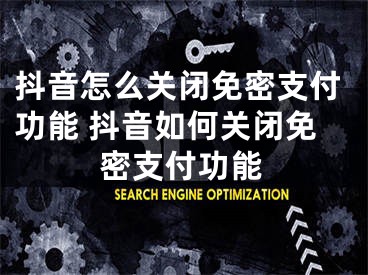 抖音怎么关闭免密支付功能 抖音如何关闭免密支付功能

SEARCH ENGINE OPTIMIZATION